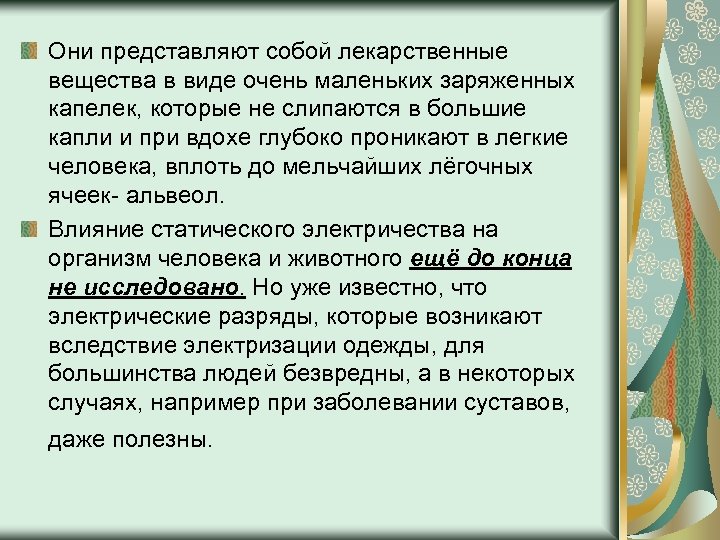 Они представляют собой лекарственные вещества в виде очень маленьких заряженных капелек, которые не слипаются в большие капли и при вдохе глубоко проникают в легкие человека, вплоть до мельчайших лёгочных ячеек- альвеол.

Влияние статического электричества на организм человека и животного ещё до конца не исследовано. Но уже известно, что электрические разряды, которые возникают вследствие электризации одежды, для большинства людей безвредны, а в некоторых случаях, например при заболевании суставов, даже полезны.